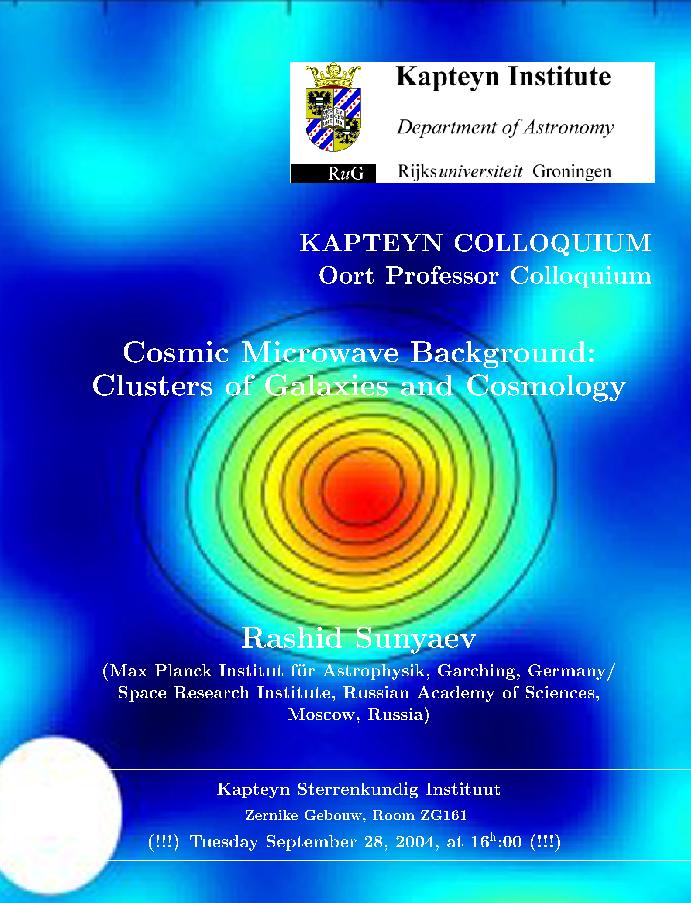 Kapteyn Institute

Department of Astronomy

RuG Rijksuniversiteit Groningen

KAPTEYN COLLOQUIUM
Oort Professor Colloquium

Cosmic Microwave Background:
Clusters of Galaxies and Cosmology

Rashid Sunyaev

(Max Planck Institut für Astrophysik, Garching, Germany/
Space Research Institute, Russian Academy of Sciences,
Moscow, Russia)

Kapteyn Sterrenkundig Instituut

Zernike Gebouw, Room ZG161

(!!!) Tuesday September 28, 2004, at $16^h$:00 (!!!)